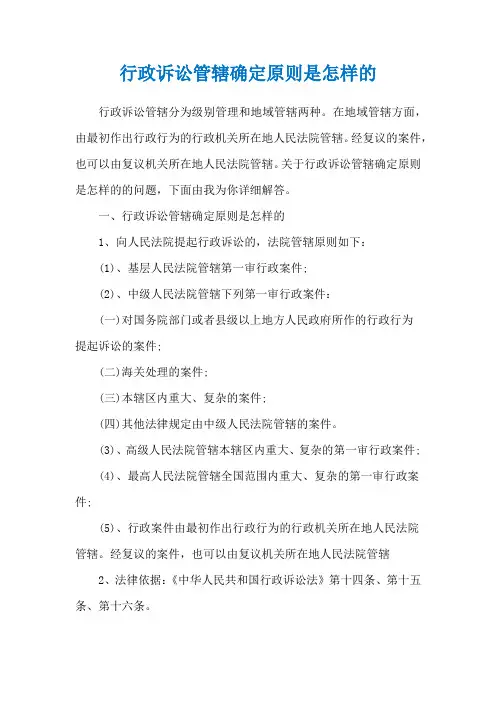 行政诉讼管辖确定原则是怎样的

行政诉讼管辖分为级别管理和地域管辖两种。在地域管辖方面，由最初作出行政行为的行政机关所在地人民法院管辖。经复议的案件，也可以由复议机关所在地人民法院管辖。关于行政诉讼管辖确定原则是怎样的的问题，下面由我为你详细解答。

一、行政诉讼管辖确定原则是怎样的

1、向人民法院提起行政诉讼的，法院管辖原则如下：

(1)、基层人民法院管辖第一审行政案件；

(2)、中级人民法院管辖下列第一审行政案件：

(一)对国务院部门或者县级以上地方人民政府所作的行政行为提起诉讼的案件；

(二)海关处理的案件；

(三)本辖区内重大、复杂的案件；

(四)其他法律规定由中级人民法院管辖的案件。

(3)、高级人民法院管辖本辖区内重大、复杂的第一审行政案件；

(4)、最高人民法院管辖全国范围内重大、复杂的第一审行政案件；

(5)、行政案件由最初作出行政行为的行政机关所在地人民法院管辖。经复议的案件，也可以由复议机关所在地人民法院管辖

2、法律依据：《中华人民共和国行政诉讼法》第十四条、第十五条、第十六条。